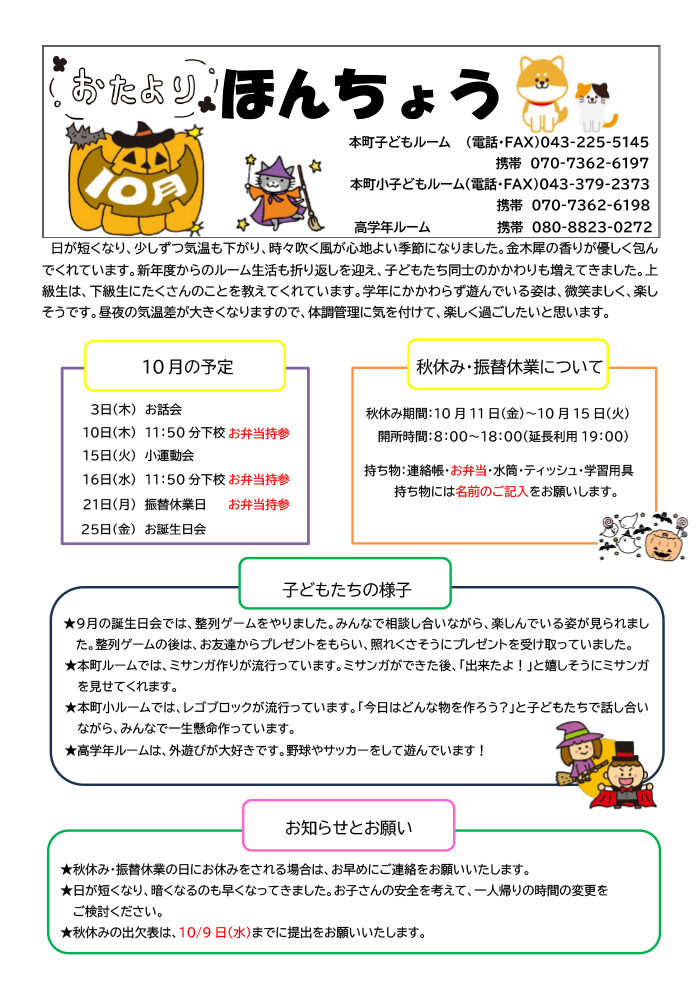 おたより ほんちょう

10月

本町子どもルーム　（電話・FAX)043-225-5145
携帯　070-7362-6197
本町小子どもルーム(電話・FAX)043-379-2373
携帯　070-7362-6198
高学年ルーム　携帯　080-8823-0272

日が短くなり、少しずつ気温も下がり、時々吹く風が心地よい季節になりました。金木犀の香りが優しく包んでくれています。新年度からのルーム生活も折り返しを迎え、子どもたち同士のかかわりも増えてきました。上級生は、下級生にたくさんのことを教えてくれています。学年にかかわらず遊んでいる姿は、微笑ましく、楽しそうです。昼夜の気温差が大きくなりますので、体調管理に気を付けて、楽しく過ごしたいと思います。

10月の予定

3日(木) お話会
10日(木) 11:50 分下校 お弁当持参
15日(火) 小運動会
16日(水) 11:50 分下校 お弁当持参
21日(月) 振替休業日 お弁当持参
25日(金) お誕生日会

秋休み・振替休業について

秋休み期間:10 月 11 日(金)～10 月 15 日(火)
開所時間:8:00～18:00(延長利用 19:00)

持ち物:連絡帳・お弁当・水筒・ティッシュ・学習用具
持ち物には名前のご記入をお願いします。

子どもたちの様子

★9月の誕生日会では、整列ゲームをやりました。みんなで相談し合いながら、楽しんでいる姿が見られました。整列ゲームの後は、お友達からプレゼントをもらい、照れくさそうにプレゼントを受け取っていました。
★本町ルームでは、ミサンガ作りが流行っています。ミサンガができた後、「出来たよ！」と嬉しそうにミサンガを見せてくれます。
★本町小ルームでは、レゴブロックが流行っています。「今日はどんな物を作ろう？」と子どもたちで話し合いながら、みんなで一生懸命作っています。
★高学年ルームは、外遊びが大好きです。野球やサッカーをして遊んでいます！

お知らせとお願い

★秋休み・振替休業の日にお休みをされる場合は、お早めにご連絡をお願いいたします。
★日が短くなり、暗くなるのも早くなってきました。お子さんの安全を考えて、一人帰りの時間の変更をご検討ください。
★秋休みの出欠表は、10/9 日(水)までに提出をお願いいたします。